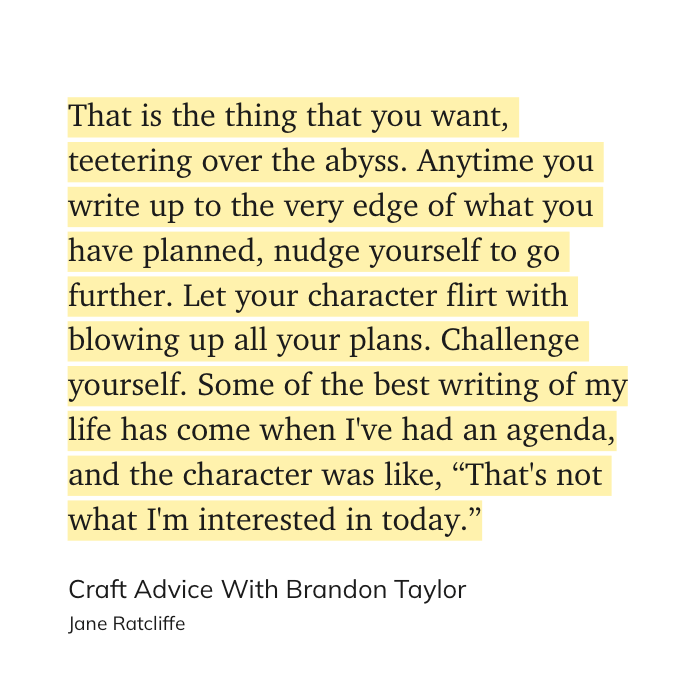 That is the thing that you want, teetering over the abyss. Anytime you write up to the very edge of what you have planned, nudge yourself to go further. Let your character flirt with blowing up all your plans. Challenge yourself. Some of the best writing of my life has come when I've had an agenda, and the character was like, “That's not what I'm interested in today.”

Craft Advice With Brandon Taylor
Jane Ratcliffe